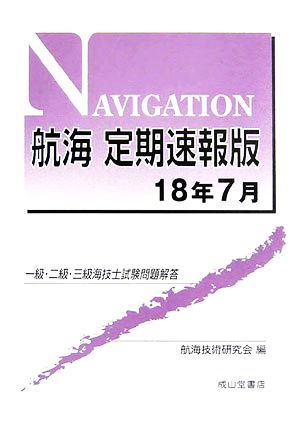 NAVIGATION
航海 定期速報版
18年7月

一級・二級・三級海技士試験問題解答

航海技術研究会 編

成山堂書店